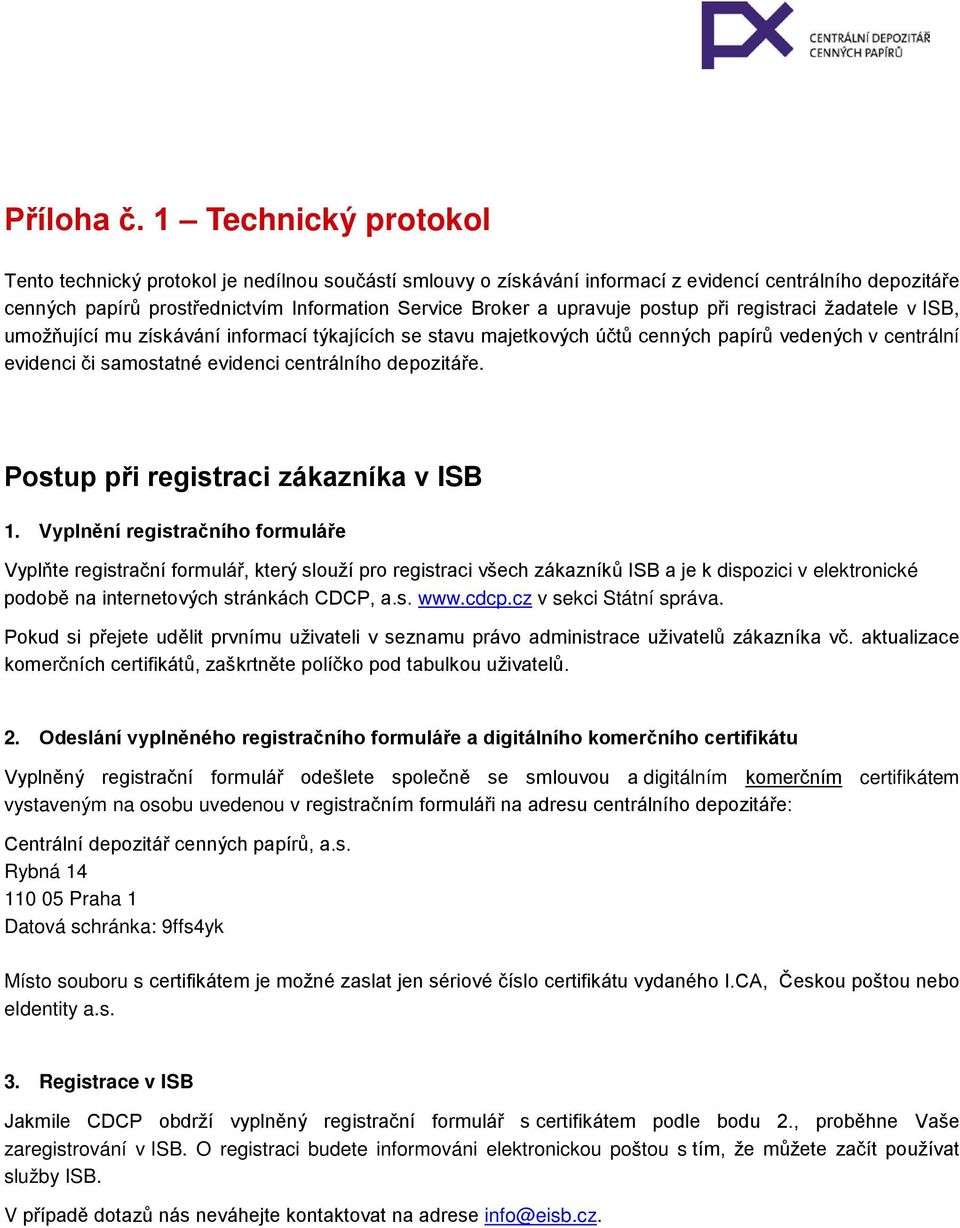 CENTRÁLNÍ DEPOZITÁŘ CENNÝCH PAPÍRŮ

Příloha č. 1 – Technický protokol

Tento technický protokol je nedílnou součástí smlouvy o získávání informací z evidencí centrálního depozitáře cenných papírů prostřednictvím Information Service Broker a upravuje postup při registraci žadatele v ISB, umožňující mu získávání informací týkajících se stavu majetkových účtů cenných papírů vedených v centrální evidenci či samostatné evidenci centrálního depozitáře.

Postup při registraci zákazníka v ISB

1. Vyplnění registračního formuláře

Vyplňte registrační formulář, který slouží pro registraci všech zákazníků ISB a je k dispozici v elektronické podobě na internetových stránkách CDCP, a.s. www.cdcp.cz v sekci Státní správa.

Pokud si přejete udělit prvnímu uživateli v seznamu právo administrace uživatelů zákazníka vč. aktualizace komerčních certifikátů, zaškrtněte políčko pod tabulkou uživatelů.

2. Odeslání vyplněného registračního formuláře a digitálního komerčního certifikátu

Vyplněný registrační formulář odešlete společně se smlouvou a digitálním komerčním certifikátem vystaveným na osobu uvedenou v registračním formuláři na adresu centrálního depozitáře:

Centrální depozitář cenných papírů, a.s.
Rybná 14
110 05 Praha 1
Datová schránka: 9ffs4yk

Místo souboru s certifikátem je možné zaslat jen sériové číslo certifikátu vydaného I.CA, Českou poštou nebo eIdentity a.s.

3. Registrace v ISB

Jakmile CDCP obdrží vyplněný registrační formulář s certifikátem podle bodu 2., proběhne Vaše zaregistrování v ISB. O registraci budete informováni elektronickou poštou s tím, že můžete začít používat služby ISB.

V případě dotazů nás neváhejte kontaktovat na adrese info@eisb.cz.